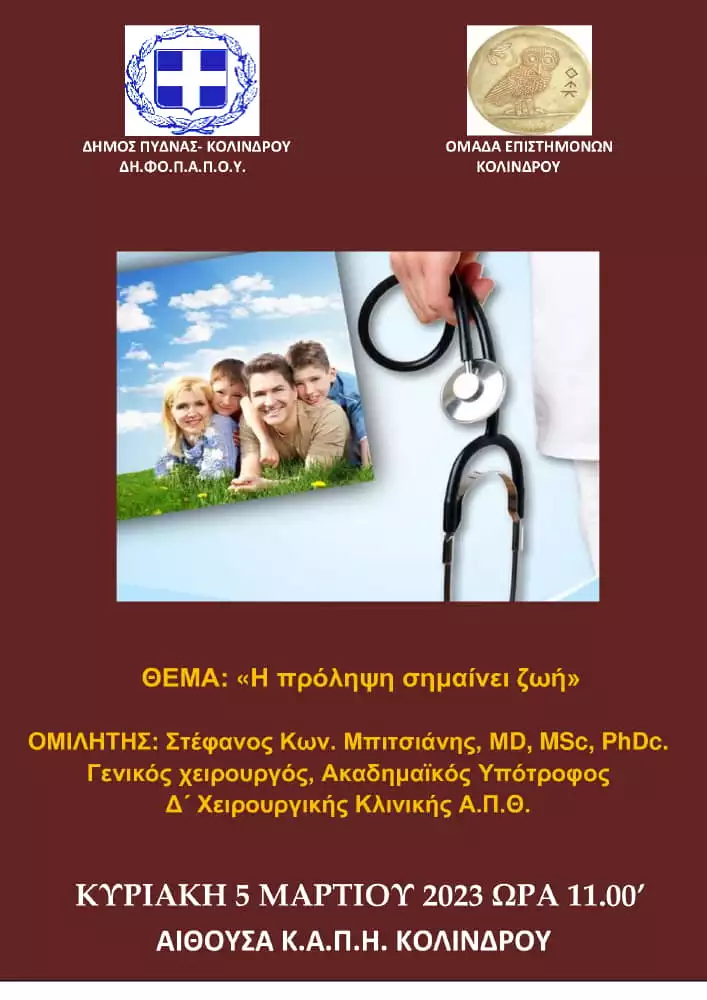 ΔΗΜΟΣ ΠΥΔΝΑΣ- ΚΟΛΙΝΔΡΟΥ
ΔΗ.ΦΟ.Π.Α.Π.Ο.Υ.

ΟΜΑΔΑ ΕΠΙΣΤΗΜΟΝΩΝ
ΚΟΛΙΝΔΡΟΥ

ΘΕΜΑ: «Η πρόληψη σημαίνει ζωή»

ΟΜΙΛΗΤΗΣ: Στέφανος Κων. Μπιτσιάνης, MD, MSc, PhDc.
Γενικός χειρουργός, Ακαδημαϊκός Υπότροφος
Δ΄ Χειρουργικής Κλινικής Α.Π.Θ.

ΚΥΡΙΑΚΗ 5 ΜΑΡΤΙΟΥ 2023 ΩΡΑ 11.00΄

ΑΙΘΟΥΣΑ Κ.Α.Π.Η. ΚΟΛΙΝΔΡΟΥ